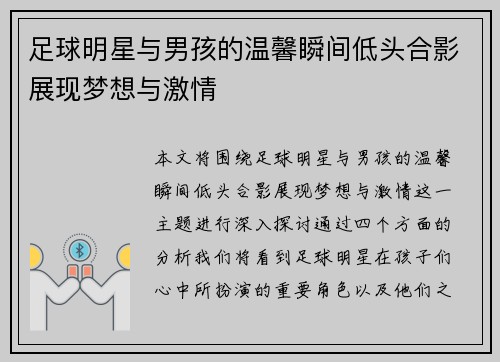 足球明星与男孩的温馨瞬间低头合影展现梦想与激情

本文将围绕足球明星与男孩的温馨瞬间低头合影展现梦想与激情这一主题进行深入探讨通过四个方面的分析我们将看到足球明星在孩子们心中所扮演的重要角色以及他们之